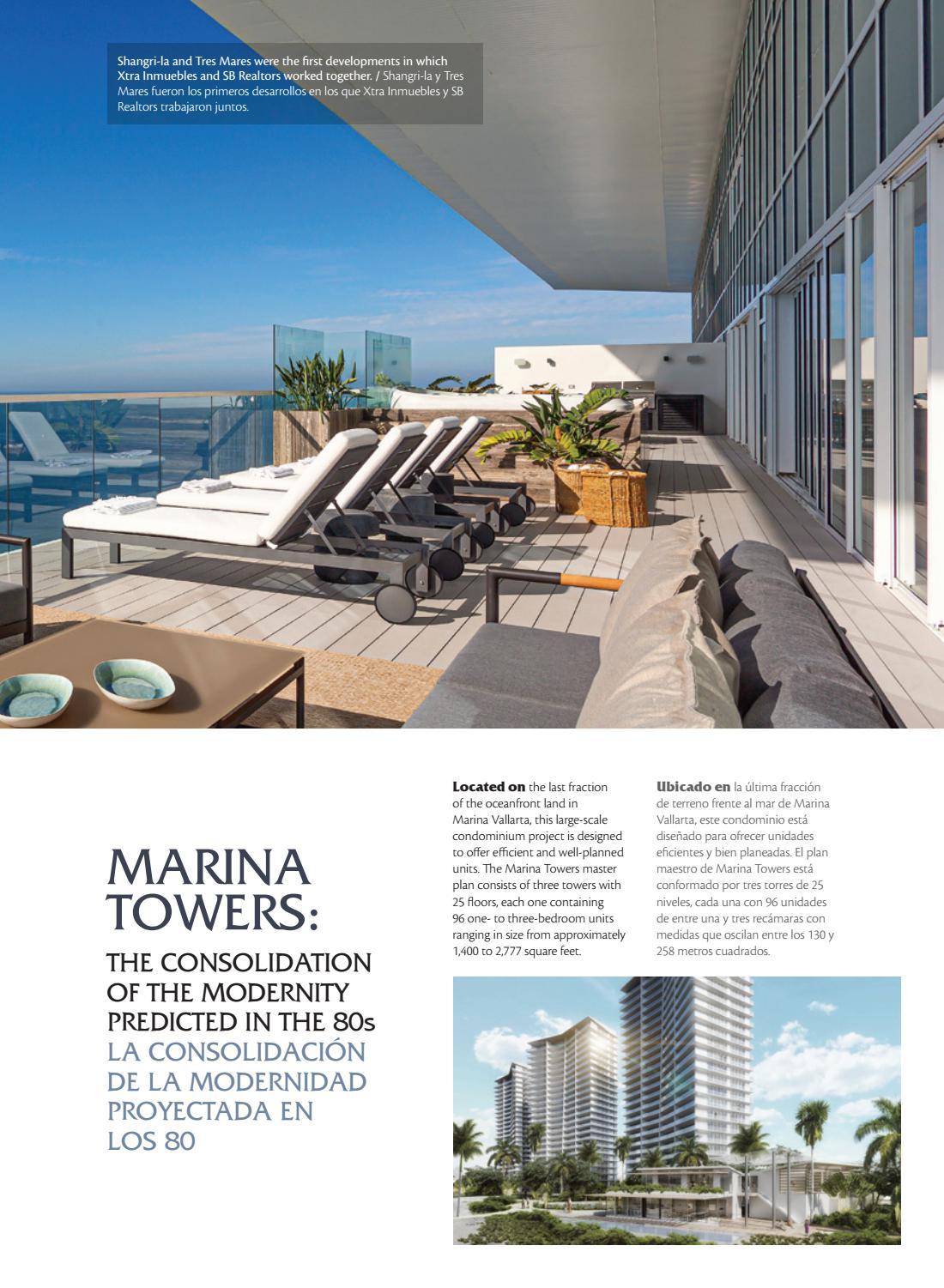 Shangri-la and Tres Mares were the first developments in which Xtra Inmuebles and SB Realtors worked together. / Shangri-la y Tres Mares fueron los primeros desarrollos en los que Xtra Inmuebles y SB Realtors trabajaron juntos.

MARINA TOWERS:

THE CONSOLIDATION OF THE MODERNITY PREDICTED IN THE 80s
LA CONSOLIDACIÓN DE LA MODERNIDAD PROYECTADA EN LOS 80

Located on the last fraction of the oceanfront land in Marina Vallarta, this large-scale condominium project is designed to offer efficient and well-planned units. The Marina Towers master plan consists of three towers with 25 floors, each one containing 96 one- to three-bedroom units ranging in size from approximately 1,400 to 2,777 square feet.

Ubicado en la última fracción de terreno frente al mar de Marina Vallarta, este condominio está diseñado para ofrecer unidades eficientes y bien planeadas. El plan maestro de Marina Towers está conformado por tres torres de 25 niveles, cada una con 96 unidades de entre una y tres recámaras con medidas que oscilan entre los 130 y 258 metros cuadrados.